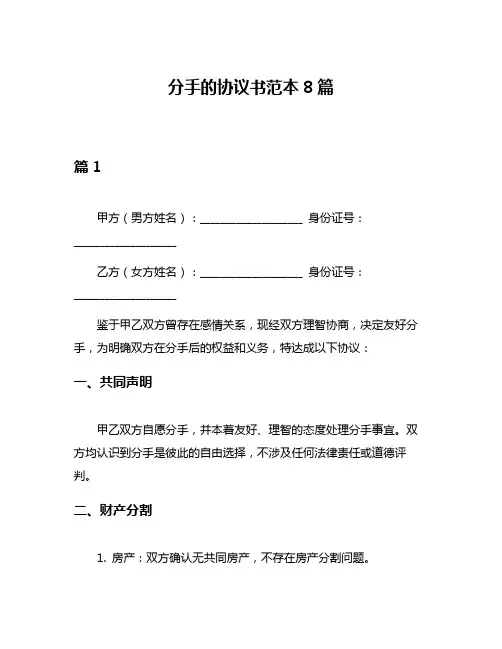 分手的协议书范本 8 篇

篇 1

甲方（男方姓名）：__________________ 身份证号：__________________

乙方（女方姓名）：__________________ 身份证号：__________________

鉴于甲乙双方曾存在感情关系，现经双方理智协商，决定友好分手，为明确双方在分手后的权益和义务，特达成以下协议：

一、共同声明

甲乙双方自愿分手，并本着友好、理智的态度处理分手事宜。双方均认识到分手是彼此的自由选择，不涉及任何法律责任或道德评判。

二、财产分割

1. 房产：双方确认无共同房产，不存在房产分割问题。